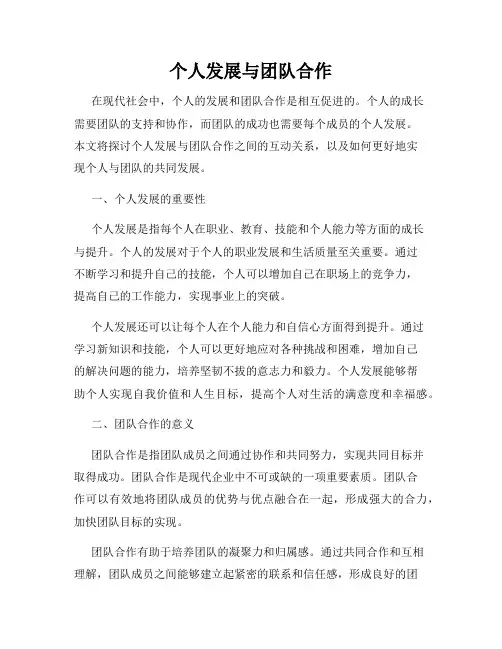 个人发展与团队合作

在现代社会中，个人的发展和团队合作是相互促进的。个人的成长需要团队的支持和协作，而团队的成功也需要每个成员的个人发展。本文将探讨个人发展与团队合作之间的互动关系，以及如何更好地实现个人与团队的共同发展。

一、个人发展的重要性

个人发展是指每个人在职业、教育、技能和个人能力等方面的成长与提升。个人的发展对于个人的职业发展和生活质量至关重要。通过不断学习和提升自己的技能，个人可以增加自己在职场上的竞争力，提高自己的工作能力，实现事业上的突破。

个人发展还可以让每个人在个人能力和自信心方面得到提升。通过学习新知识和技能，个人可以更好地应对各种挑战和困难，增加自己的解决问题的能力，培养坚韧不拔的意志力和毅力。个人发展能够帮助个人实现自我价值和人生目标，提高个人对生活的满意度和幸福感。

二、团队合作的意义

团队合作是指团队成员之间通过协作和共同努力，实现共同目标并取得成功。团队合作是现代企业中不可或缺的一项重要素质。团队合作可以有效地将团队成员的优势与优点融合在一起，形成强大的合力，加快团队目标的实现。

团队合作有助于培养团队的凝聚力和归属感。通过共同合作和互相理解，团队成员之间能够建立起紧密的联系和信任感，形成良好的团